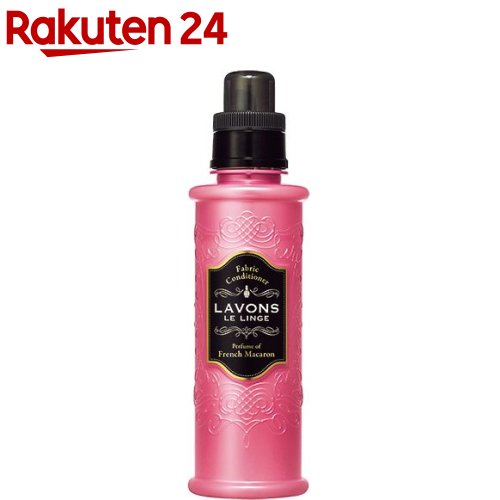 Rakuten 24

Fabric Conditioner

LAVONS
LE LINGE

Perfume of
French Macaron